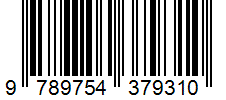 9 789754 379310